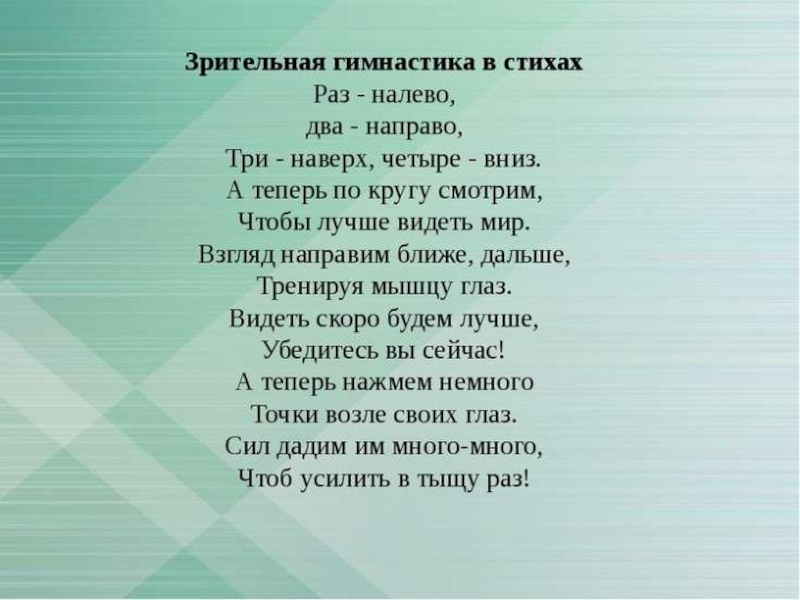 Зрительная гимнастика в стихах
Раз - налево,
два - направо,
Три - наверх, четыре - вниз.
А теперь по кругу смотрим,
Чтобы лучше видеть мир.
Взгляд направим ближе, дальше,
Тренируя мышцу глаз.
Видеть скоро будем лучше,
Убедитесь вы сейчас!
А теперь нажмем немного
Точки возле своих глаз.
Сил дадим им много-много,
Чтоб усилить в тыщу раз!